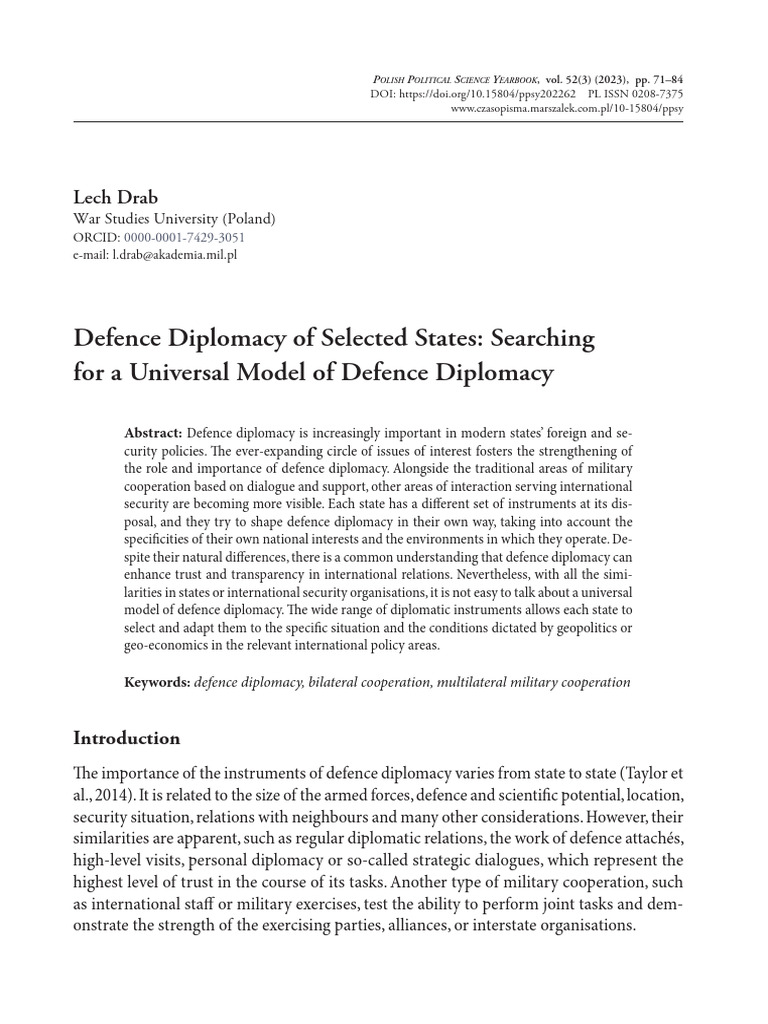 Polish Political Science Yearbook, vol. 52(3) (2023), pp. 71–84
DOI: https://doi.org/10.15804/ppsy202262 PL ISSN 0208-7375
www.czasopisma.marszalek.com.pl/10-15804/ppsy

Lech Drab
War Studies University (Poland)
ORCID: 0000-0001-7429-3051
e-mail: l.drab@akademia.mil.pl

Defence Diplomacy of Selected States: Searching for a Universal Model of Defence Diplomacy

Abstract: Defence diplomacy is increasingly important in modern states' foreign and security policies. The ever-expanding circle of issues of interest fosters the strengthening of the role and importance of defence diplomacy. Alongside the traditional areas of military cooperation based on dialogue and support, other areas of interaction serving international security are becoming more visible. Each state has a different set of instruments at its disposal, and they try to shape defence diplomacy in their own way, taking into account the specificities of their own national interests and the environments in which they operate. Despite their natural differences, there is a common understanding that defence diplomacy can enhance trust and transparency in international relations. Nevertheless, with all the similarities in states or international security organisations, it is not easy to talk about a universal model of defence diplomacy. The wide range of diplomatic instruments allows each state to select and adapt them to the specific situation and the conditions dictated by geopolitics or geo-economics in the relevant international policy areas.

Keywords: defence diplomacy, bilateral cooperation, multilateral military cooperation

Introduction

The importance of the instruments of defence diplomacy varies from state to state (Taylor et al., 2014). It is related to the size of the armed forces, defence and scientific potential, location, security situation, relations with neighbours and many other considerations. However, their similarities are apparent, such as regular diplomatic relations, the work of defence attachés, high-level visits, personal diplomacy or so-called strategic dialogues, which represent the highest level of trust in the course of its tasks. Another type of military cooperation, such as international staff or military exercises, test the ability to perform joint tasks and demonstrate the strength of the exercising parties, alliances, or interstate organisations.